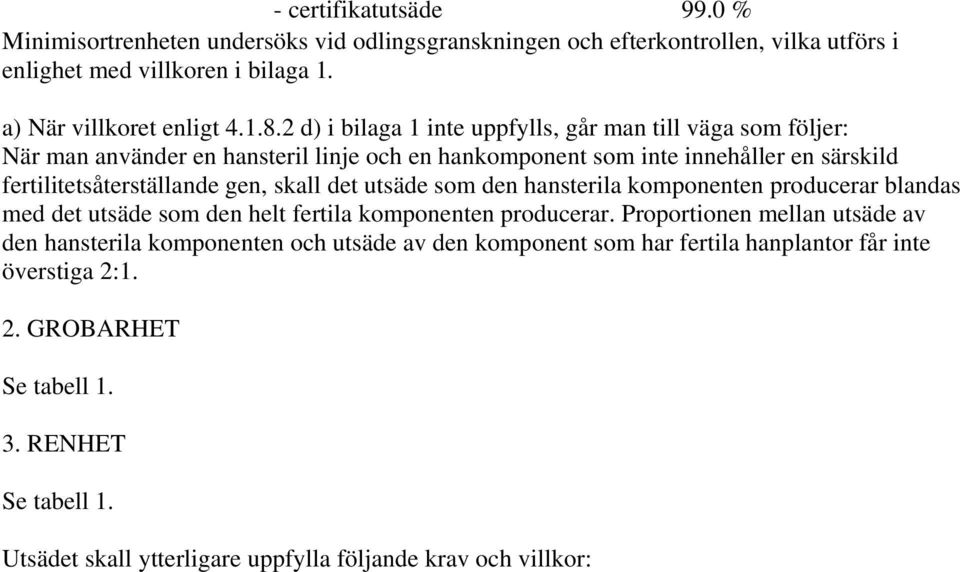 - certifikatutsäde 99.0 %
Minimisortrenheten undersöks vid odlingsgranskningen och efterkontrollen, vilka utförs i enlighet med villkoren i bilaga 1.

a) När villkoret enligt 4.1.8.2 d) i bilaga 1 inte uppfylls, går man till väga som följer: När man använder en hansteril linje och en hankomponent som inte innehåller en särskild fertilitetsåterställande gen, skall det utsäde som den hansterila komponenten producerar blandas med det utsäde som den helt fertila komponenten producerar. Proportionen mellan utsäde av den hansterila komponenten och utsäde av den komponent som har fertila hanplantor får inte överstiga 2:1.

2. GROBARHET

Se tabell 1.

3. RENHET

Se tabell 1.

Utsädet skall ytterligare uppfylla följande krav och villkor: